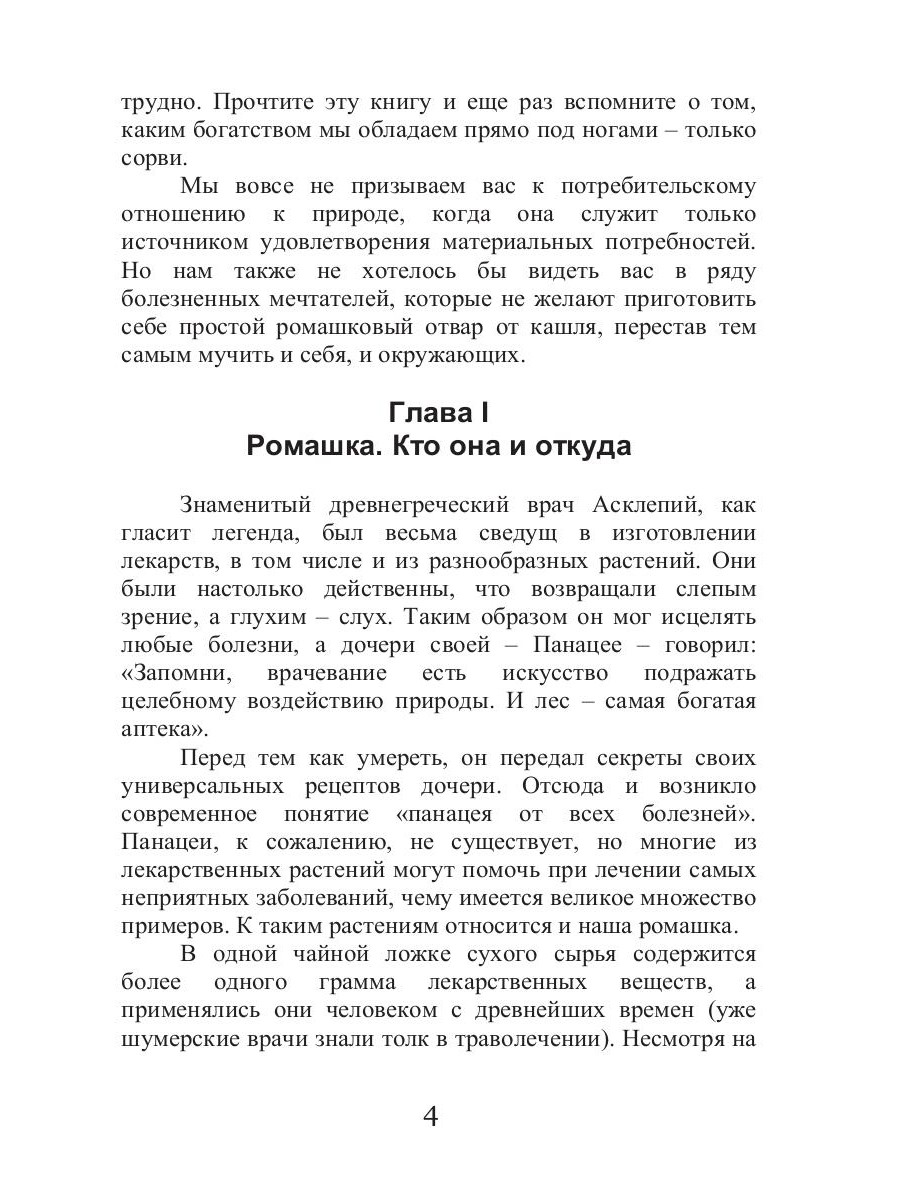 трудно. Прочтите эту книгу и еще раз вспомните о том, каким богатством мы обладаем прямо под ногами – только сорви.

Мы вовсе не призываем вас к потребительскому отношению к природе, когда она служит только источником удовлетворения материальных потребностей. Но нам также не хотелось бы видеть вас в ряду болезненных мечтателей, которые не желают приготовить себе простой ромашковый отвар от кашля, перестав тем самым мучить и себя, и окружающих.

Глава I
Ромашка. Кто она и откуда

Знаменитый древнегреческий врач Асклепий, как гласит легенда, был весьма сведущ в изготовлении лекарств, в том числе и из разнообразных растений. Они были настолько действенны, что возвращали слепым зрение, а глухим – слух. Таким образом он мог исцелять любые болезни, а дочери своей – Панацее – говорил: «Запомни, врачевание есть искусство подражать целебному воздействию природы. И лес – самая богатая аптека».

Перед тем как умереть, он передал секреты своих универсальных рецептов дочери. Отсюда и возникло современное понятие «панацея от всех болезней». Панацеи, к сожалению, не существует, но многие из лекарственных растений могут помочь при лечении самых неприятных заболеваний, чему имеется великое множество примеров. К таким растениям относится и наша ромашка.

В одной чайной ложке сухого сырья содержится более одного грамма лекарственных веществ, а применялись они человеком с древнейших времен (уже шумерские врачи знали толк в траволечении). Несмотря на

4